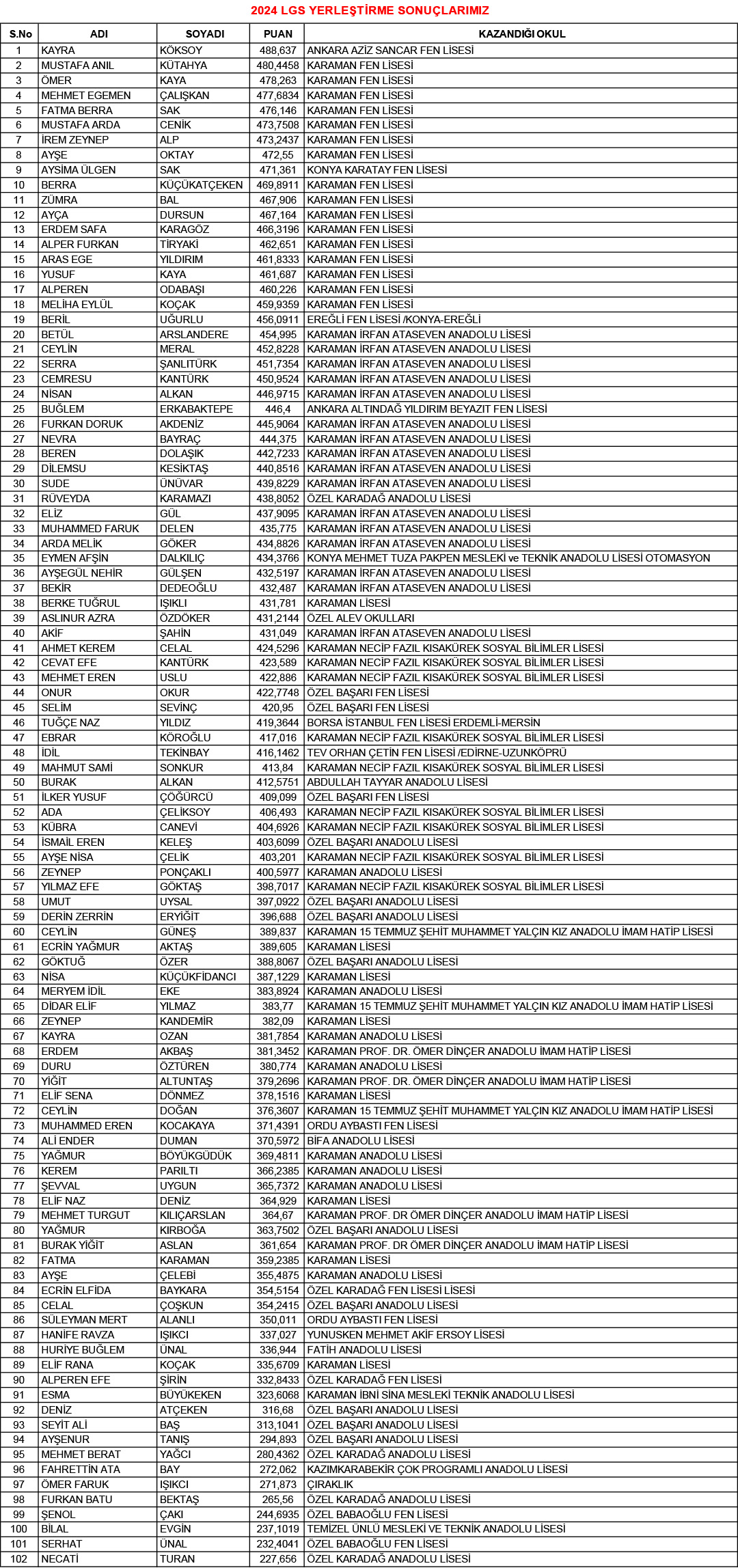 2024 LGS YERLEŞTİRME SONUÇLARIMIZ

| S.No | ADI | SOYADI | PUAN | KAZANDIĞI OKUL |
|---|---|---|---|---|
| 1 | KAYRA | KÖKSOY | 488,637 | ANKARA AZİZ SANCAR FEN LİSESİ |
| 2 | MUSTAFA ANIL | KÜTAHYA | 480,4458 | KARAMAN FEN LİSESİ |
| 3 | ÖMER | KAYA | 478,263 | KARAMAN FEN LİSESİ |
| 4 | MEHMET EGEMEN | ÇALIŞKAN | 477,6834 | KARAMAN FEN LİSESİ |
| 5 | FATMA BERRA | SAK | 476,146 | KARAMAN FEN LİSESİ |
| 6 | MUSTAFA ARDA | CENİK | 473,7508 | KARAMAN FEN LİSESİ |
| 7 | İREM ZEYNEP | ALP | 473,2437 | KARAMAN FEN LİSESİ |
| 8 | AYŞE | OKTAY | 472,55 | KARAMAN FEN LİSESİ |
| 9 | AYSİMA ÜLGEN | SAK | 471,361 | KONYA KARATAY FEN LİSESİ |
| 10 | BERRA | KÜÇÜKATÇEKEN | 469,8911 | KARAMAN FEN LİSESİ |
| 11 | ZÜMRA | BAL | 467,906 | KARAMAN FEN LİSESİ |
| 12 | AYÇA | DURSUN | 467,164 | KARAMAN FEN LİSESİ |
| 13 | ERDEM SAFA | KARAGÖZ | 466,3196 | KARAMAN FEN LİSESİ |
| 14 | ALPER FURKAN | TİRYAKİ | 462,651 | KARAMAN FEN LİSESİ |
| 15 | ARAS EGE | YILDIRIM | 461,8333 | KARAMAN FEN LİSESİ |
| 16 | YUSUF | KAYA | 461,687 | KARAMAN FEN LİSESİ |
| 17 | ALPEREN | ODABAŞI | 460,226 | KARAMAN FEN LİSESİ |
| 18 | MELİHA EYLÜL | KOÇAK | 459,9359 | KARAMAN FEN LİSESİ |
| 19 | BERİL | UĞURLU | 456,0911 | EREĞLİ FEN LİSESİ /KONYA-EREĞLİ |
| 20 | BETÜL | ARSLANDERE | 454,995 | KARAMAN İRFAN ATASEVEN ANADOLU LİSESİ |
| 21 | CEYLİN | MERAL | 452,8228 | KARAMAN İRFAN ATASEVEN ANADOLU LİSESİ |
| 22 | SERRA | ŞANLITÜRK | 451,7354 | KARAMAN İRFAN ATASEVEN ANADOLU LİSESİ |
| 23 | CEMRESU | KANTÜRK | 450,9524 | KARAMAN İRFAN ATASEVEN ANADOLU LİSESİ |
| 24 | NİSAN | ALKAN | 446,9715 | KARAMAN İRFAN ATASEVEN ANADOLU LİSESİ |
| 25 | BUĞLEM | ERKABAKTEPE | 446,4 | ANKARA ALTINDAĞ YILDIRIM BEYAZIT FEN LİSESİ |
| 26 | FURKAN DORUK | AKDENİZ | 445,9064 | KARAMAN İRFAN ATASEVEN ANADOLU LİSESİ |
| 27 | NEVRA | BAYRAÇ | 444,375 | KARAMAN İRFAN ATASEVEN ANADOLU LİSESİ |
| 28 | BEREN | DOLAŞIK | 442,7233 | KARAMAN İRFAN ATASEVEN ANADOLU LİSESİ |
| 29 | DİLEMSU | KESİKTAŞ | 440,8516 | KARAMAN İRFAN ATASEVEN ANADOLU LİSESİ |
| 30 | SUDE | ÜNÜVAR | 439,8229 | KARAMAN İRFAN ATASEVEN ANADOLU LİSESİ |
| 31 | RÜVEYDA | KARAMAZI | 438,8052 | ÖZEL KARADAĞ ANADOLU LİSESİ |
| 32 | ELİZ | GÜL | 437,9095 | KARAMAN İRFAN ATASEVEN ANADOLU LİSESİ |
| 33 | MUHAMMED FARUK | DELEN | 435,775 | KARAMAN İRFAN ATASEVEN ANADOLU LİSESİ |
| 34 | ARDA MELİK | GÖKER | 434,8826 | KARAMAN İRFAN ATASEVEN ANADOLU LİSESİ |
| 35 | EYMEN AFŞİN | DALKILIÇ | 434,3766 | KONYA MEHMET TUZA PAKPEN MESLEKİ ve TEKNİK ANADOLU LİSESİ OTOMASYON |
| 36 | AYŞEGÜL NEHİR | GÜLŞEN | 432,5197 | KARAMAN İRFAN ATASEVEN ANADOLU LİSESİ |
| 37 | BEKİR | DEDEOĞLU | 432,487 | KARAMAN İRFAN ATASEVEN ANADOLU LİSESİ |
| 38 | BERKE TUĞRUL | IŞIKLI | 431,781 | KARAMAN LİSESİ |
| 39 | ASLINUR AZRA | ÖZDÖKER | 431,2144 | ÖZEL ALEV OKULLARI |
| 40 | AKİF | ŞAHİN | 431,049 | KARAMAN İRFAN ATASEVEN ANADOLU LİSESİ |
| 41 | AHMET KEREM | CELAL | 424,5296 | KARAMAN NECİP FAZIL KISAKÜREK SOSYAL BİLİMLER LİSESİ |
| 42 | CEVAT EFE | KANTÜRK | 423,589 | KARAMAN NECİP FAZIL KISAKÜREK SOSYAL BİLİMLER LİSESİ |
| 43 | MEHMET EREN | USLU | 422,886 | KARAMAN NECİP FAZIL KISAKÜREK SOSYAL BİLİMLER LİSESİ |
| 44 | ONUR | OKUR | 422,7748 | ÖZEL BAŞARI FEN LİSESİ |
| 45 | SELİM | SEVİNÇ | 420,95 | ÖZEL BAŞARI FEN LİSESİ |
| 46 | TUĞÇE NAZ | YILDIZ | 419,3644 | BORSA İSTANBUL FEN LİSESİ ERDEMLİ-MERSİN |
| 47 | EBRAR | KÖROĞLU | 417,016 | KARAMAN NECİP FAZIL KISAKÜREK SOSYAL BİLİMLER LİSESİ |
| 48 | İDİL | TEKİNBAY | 416,1462 | TEV ORHAN ÇETİN FEN LİSESİ /EDİRNE-UZUNKÖPRÜ |
| 49 | MAHMUT SAMİ | SONKUR | 413,84 | KARAMAN NECİP FAZIL KISAKÜREK SOSYAL BİLİMLER LİSESİ |
| 50 | BURAK | ALKAN | 412,5751 | ABDULLAH TAYYAR ANADOLU LİSESİ |
| 51 | İLKER YUSUF | ÇÖĞÜRCÜ | 409,099 | ÖZEL BAŞARI FEN LİSESİ |
| 52 | ADA | ÇELİKSOY | 406,493 | KARAMAN NECİP FAZIL KISAKÜREK SOSYAL BİLİMLER LİSESİ |
| 53 | KÜBRA | CANEVİ | 404,6926 | KARAMAN NECİP FAZIL KISAKÜREK SOSYAL BİLİMLER LİSESİ |
| 54 | İSMAİL EREN | KELEŞ | 403,6099 | ÖZEL BAŞARI ANADOLU LİSESİ |
| 55 | AYŞE NİSA | ÇELİK | 403,201 | KARAMAN NECİP FAZIL KISAKÜREK SOSYAL BİLİMLER LİSESİ |
| 56 | ZEYNEP | PONÇAKLI | 400,5977 | KARAMAN ANADOLU LİSESİ |
| 57 | YILMAZ EFE | GÖKTAŞ | 398,7017 | KARAMAN NECİP FAZIL KISAKÜREK SOSYAL BİLİMLER LİSESİ |
| 58 | UMUT | UYSAL | 397,0922 | ÖZEL BAŞARI ANADOLU LİSESİ |
| 59 | DERİN ZERRİN | ERYİĞİT | 396,688 | ÖZEL BAŞARI ANADOLU LİSESİ |
| 60 | CEYLİN | GÜNEŞ | 389,837 | KARAMAN 15 TEMMUZ ŞEHİT MUHAMMET YALÇIN KIZ ANADOLU İMAM HATİP LİSESİ |
| 61 | ECRİN YAĞMUR | AKTAŞ | 389,605 | KARAMAN LİSESİ |
| 62 | GÖKTUĞ | ÖZER | 388,8067 | ÖZEL BAŞARI ANADOLU LİSESİ |
| 63 | NİSA | KÜÇÜKFİDANCI | 387,1229 | KARAMAN LİSESİ |
| 64 | MERYEM İDİL | EKE | 383,8924 | KARAMAN ANADOLU LİSESİ |
| 65 | DİDAR ELİF | YILMAZ | 383,77 | KARAMAN 15 TEMMUZ ŞEHİT MUHAMMET YALÇIN KIZ ANADOLU İMAM HATİP LİSESİ |
| 66 | ZEYNEP | KANDEMİR | 382,09 | KARAMAN LİSESİ |
| 67 | KAYRA | OZAN | 381,7854 | KARAMAN ANADOLU LİSESİ |
| 68 | ERDEM | AKBAŞ | 381,3452 | KARAMAN PROF. DR. ÖMER DİNÇER ANADOLU İMAM HATİP LİSESİ |
| 69 | DURU | ÖZTÜREN | 380,774 | KARAMAN ANADOLU LİSESİ |
| 70 | YİĞİT | ALTUNTAŞ | 379,2696 | KARAMAN PROF. DR. ÖMER DİNÇER ANADOLU İMAM HATİP LİSESİ |
| 71 | ELİF SENA | DÖNMEZ | 378,1516 | KARAMAN LİSESİ |
| 72 | CEYLİN | DOĞAN | 376,3607 | KARAMAN 15 TEMMUZ ŞEHİT MUHAMMET YALÇIN KIZ ANADOLU İMAM HATİP LİSESİ |
| 73 | MUHAMMED EREN | KOCAKAYA | 371,4391 | ORDU AYBASTI FEN LİSESİ |
| 74 | ALİ ENDER | DUMAN | 370,5972 | BİFA ANADOLU LİSESİ |
| 75 | YAĞMUR | BÖYÜKGÜDÜK | 369,4811 | KARAMAN ANADOLU LİSESİ |
| 76 | KEREM | PARILTI | 366,2385 | KARAMAN ANADOLU LİSESİ |
| 77 | ŞEVVAL | UYGUN | 365,7372 | KARAMAN ANADOLU LİSESİ |
| 78 | ELİF NAZ | DENİZ | 364,929 | KARAMAN LİSESİ |
| 79 | MEHMET TURGUT | KILIÇARSLAN | 364,67 | KARAMAN PROF. DR ÖMER DİNÇER ANADOLU İMAM HATİP LİSESİ |
| 80 | YAĞMUR | KIRBOĞA | 363,7502 | ÖZEL BAŞARI ANADOLU LİSESİ |
| 81 | BURAK YİĞİT | ASLAN | 361,654 | KARAMAN PROF. DR ÖMER DİNÇER ANADOLU İMAM HATİP LİSESİ |
| 82 | FATMA | KARAMAN | 359,2385 | KARAMAN LİSESİ |
| 83 | AYŞE | ÇELEBİ | 355,4875 | KARAMAN ANADOLU LİSESİ |
| 84 | ECRİN ELFİDA | BAYKARA | 354,5154 | ÖZEL KARADAĞ FEN LİSESİ LİSESİ |
| 85 | CELAL | ÇOŞKUN | 354,2415 | ÖZEL BAŞARI ANADOLU LİSESİ |
| 86 | SÜLEYMAN MERT | ALANLI | 350,011 | ORDU AYBASTI FEN LİSESİ |
| 87 | HANİFE RAVZA | IŞIKCI | 337,027 | YUNUSKEN MEHMET AKİF ERSOY LİSESİ |
| 88 | HURİYE BUĞLEM | ÜNAL | 336,944 | FATİH ANADOLU LİSESİ |
| 89 | ELİF RANA | KOÇAK | 335,6709 | KARAMAN LİSESİ |
| 90 | ALPEREN EFE | ŞİRİN | 332,8433 | ÖZEL KARADAĞ FEN LİSESİ |
| 91 | ESMA | BÜYÜKEKEN | 323,6068 | KARAMAN İBNİ SİNA MESLEKİ TEKNİK ANADOLU LİSESİ |
| 92 | DENİZ | ATÇEKEN | 316,68 | ÖZEL BAŞARI ANADOLU LİSESİ |
| 93 | SEYİT ALİ | BAŞ | 313,1041 | ÖZEL BAŞARI ANADOLU LİSESİ |
| 94 | AYŞENUR | TANIŞ | 294,893 | ÖZEL BAŞARI ANADOLU LİSESİ |
| 95 | MEHMET BERAT | YAĞCI | 280,4362 | ÖZEL KARADAĞ ANADOLU LİSESİ |
| 96 | FAHRETTİN ATA | BAY | 272,062 | KAZIMKARABEKİR ÇOK PROGRAMLI ANADOLU LİSESİ |
| 97 | ÖMER FARUK | IŞIKCI | 271,873 | ÇIRAKLIK |
| 98 | FURKAN BATU | BEKTAŞ | 265,56 | ÖZEL KARADAĞ ANADOLU LİSESİ |
| 99 | ŞENOL | ÇAKI | 244,6935 | ÖZEL BABAOĞLU FEN LİSESİ |
| 100 | BİLAL | EVGİN | 237,1019 | TEMİZEL ÜNLÜ MESLEKİ VE TEKNİK ANADOLU LİSESİ |
| 101 | SERHAT | ÜNAL | 232,4041 | ÖZEL BABAOĞLU FEN LİSESİ |
| 102 | NECATİ | TURAN | 227,656 | ÖZEL KARADAĞ ANADOLU LİSESİ |